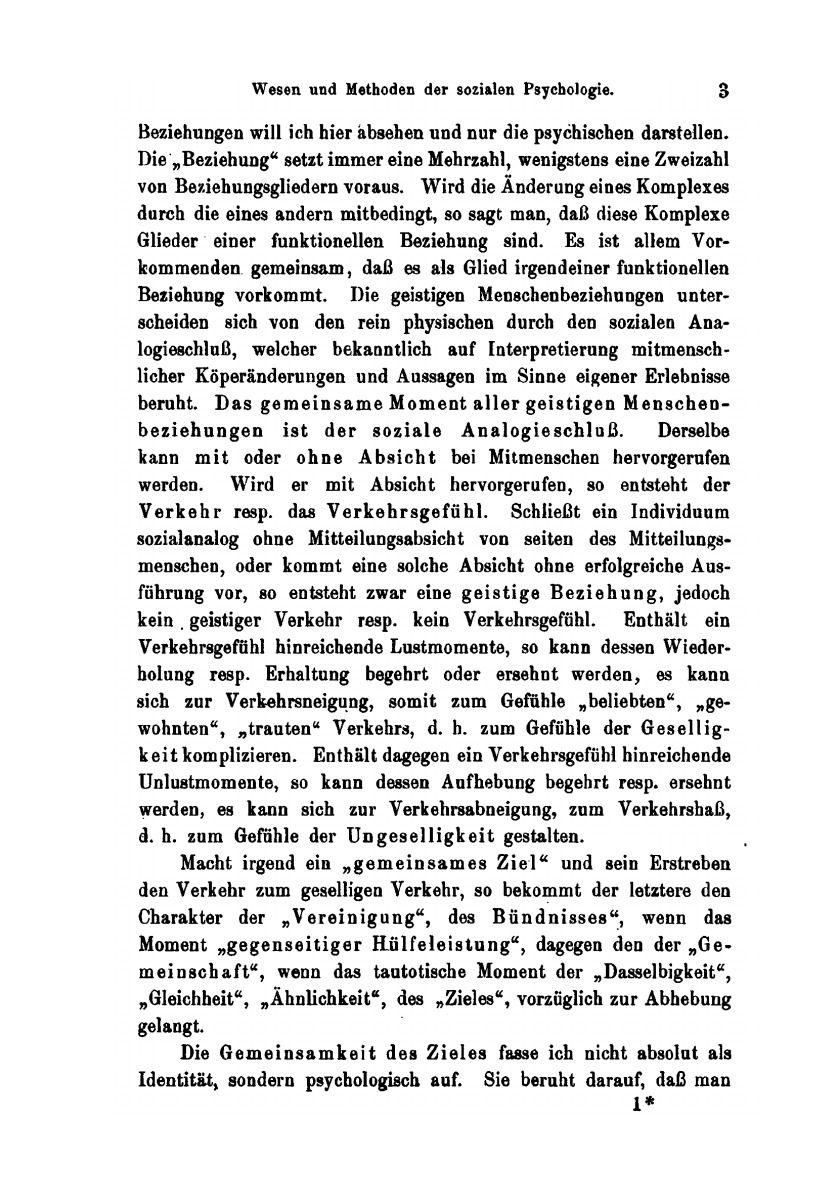 Wesen und Methoden der sozialen Psychologie. 3

Beziehungen will ich hier absehen und nur die psychischen darstellen. Die „Beziehung“ setzt immer eine Mehrzahl, wenigstens eine Zweizahl von Beziehungsgliedern voraus. Wird die Änderung eines Komplexes durch die eines andern mitbedingt, so sagt man, daß diese Komplexe Glieder einer funktionellen Beziehung sind. Es ist allem Vorkommenden gemeinsam, daß es als Glied irgendeiner funktionellen Beziehung vorkommt. Die geistigen Menschenbeziehungen unterscheiden sich von den rein physischen durch den sozialen Analogieschluß, welcher bekanntlich auf Interpretierung mitmenschlicher Köperänderungen und Aussagen im Sinne eigener Erlebnisse beruht. Das gemeinsame Moment aller geistigen Menschenbeziehungen ist der soziale Analogieschluß. Derselbe kann mit oder ohne Absicht bei Mitmenschen hervorgerufen werden. Wird er mit Absicht hervorgerufen, so entsteht der Verkehr resp. das Verkehrsgefühl. Schließt ein Individuum sozialanalog ohne Mitteilungsabsicht von seiten des Mitteilungsmenschen, oder kommt eine solche Absicht ohne erfolgreiche Ausführung vor, so entsteht zwar eine geistige Beziehung, jedoch kein geistiger Verkehr resp. kein Verkehrsgefühl. Enthält ein Verkehrsgefühl hinreichende Lustmomente, so kann dessen Wiederholung resp. Erhaltung begehrt oder ersehnt werden, es kann sich zur Verkehrsneigung, somit zum Gefühle „beliebten“, „gewohnten“, „trauten“ Verkehrs, d. h. zum Gefühle der Geselligkeit komplizieren. Enthält dagegen ein Verkehrsgefühl hinreichende Unlustmomente, so kann dessen Aufhebung begehrt resp. ersehnt werden, es kann sich zur Verkehrsabneigung, zum Verkehrshaß, d. h. zum Gefühle der Ungeselligkeit gestalten.

Macht irgend ein „gemeinsames Ziel“ und sein Erstreben den Verkehr zum geselligen Verkehr, so bekommt der letztere den Charakter der „Vereinigung“, des Bündnisses“, wenn das Moment „gegenseitiger Hülfeleistung“, dagegen den der „Gemeinschaft“, wenn das tautotische Moment der „Dasselbigkeit“, „Gleichheit“, „Ähnlichkeit“, des „Zieles“, vorzüglich zur Abhebung gelangt.

Die Gemeinsamkeit des Zieles fasse ich nicht absolut als Identität, sondern psychologisch auf. Sie beruht darauf, daß man

1*